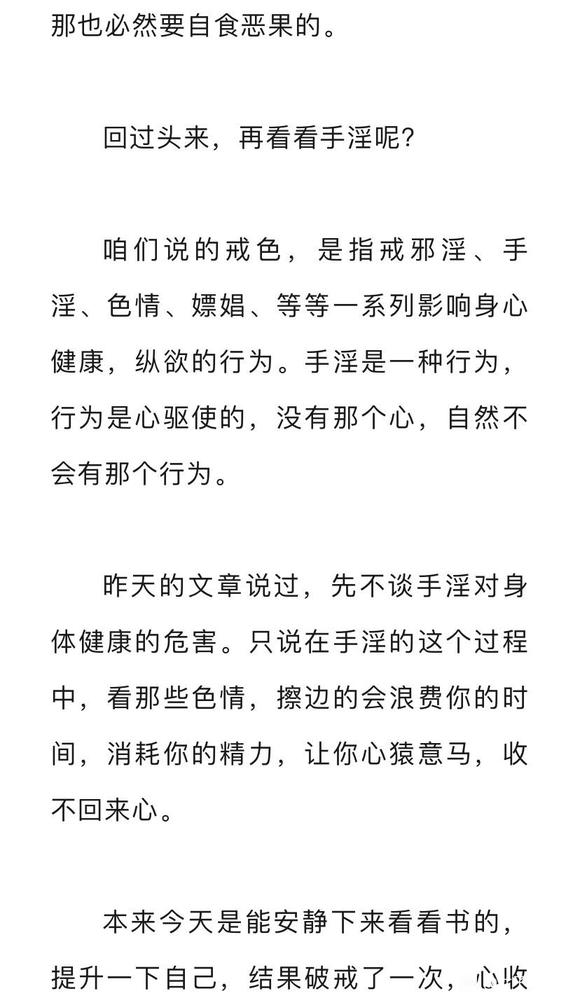 那也必然要自食恶果的。

回过头来，再看看手淫呢?

咱们说的戒色，是指戒邪淫、手淫、色情、嫖娼、等等一系列影响身心健康，纵欲的行为。手淫是一种行为，行为是心驱使的，没有那个心，自然不会有那个行为。

昨天的文章说过，先不谈手淫对身体健康的危害。只说在手淫的这个过程中，看那些色情，擦边的会浪费你的时间，消耗你的精力，让你心猿意马，收不回来心。

本来今天是能安静下来看看书的，提升一下自己，结果破戒了一次，心收